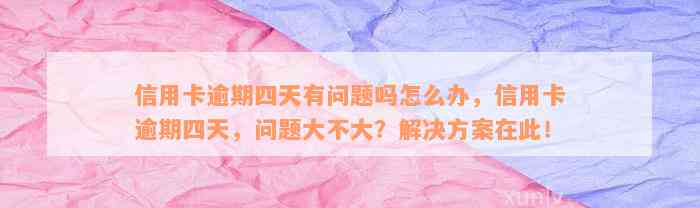 信用卡逾期四天有问题吗怎么办，信用卡逾期四天，问题大不大？解决方案在此！

xunlv